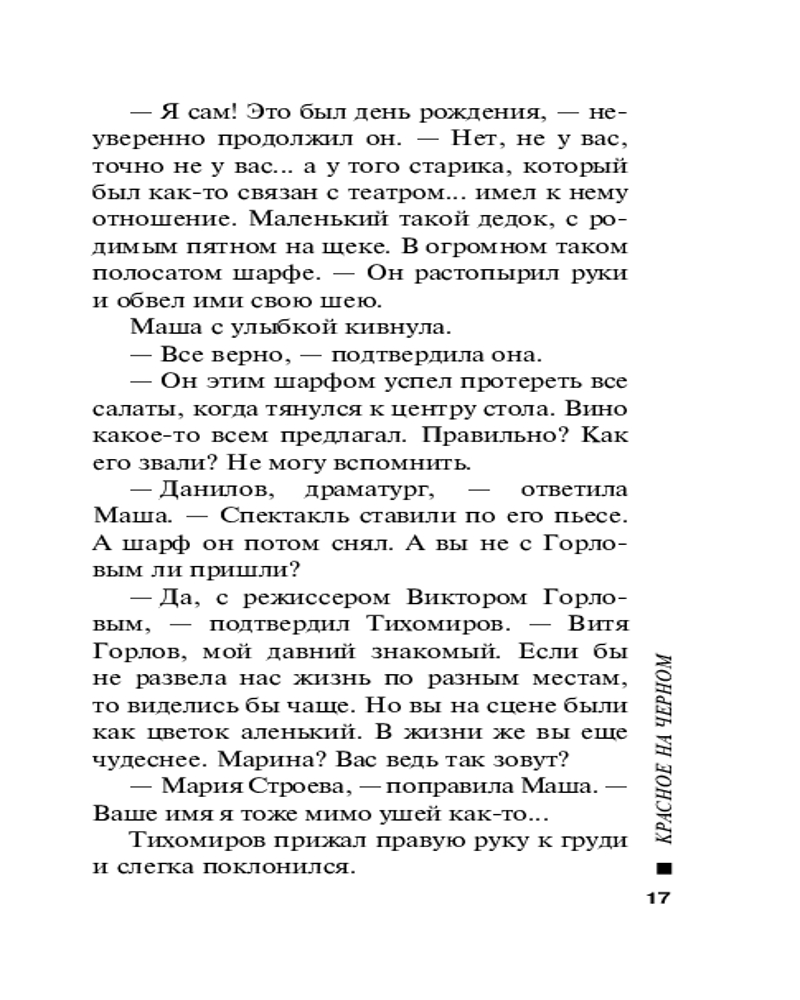 — Я сам! Это был день рождения, — неуверенно продолжил он. — Нет, не у вас, точно не у вас... а у того старика, который был как-то связан с театром... имел к нему отношение. Маленький такой дедок, с родимым пятном на щеке. В огромном таком полосатом шарфе. — Он растопырил руки и обвел ими свою шею.

Маша с улыбкой кивнула.

— Все верно, — подтвердила она.

— Он этим шарфом успел протереть все салаты, когда тянулся к центру стола. Вино какое-то всем предлагал. Правильно? Как его звали? Не могу вспомнить.

— Данилов, драматург, — ответила Маша. — Спектакль ставили по его пьесе. А шарф он потом снял. А вы не с Горловым ли пришли?

— Да, с режиссером Виктором Горловым, — подтвердил Тихомиров. — Витя Горлов, мой давний знакомый. Если бы не развела нас жизнь по разным местам, то виделись бы чаще. Но вы на сцене были как цветок аленький. В жизни же вы еще чудеснее. Марина? Вас ведь так зовут?

— Мария Строева, — поправила Маша. — Ваше имя я тоже мимо ушей как-то...

Тихомиров прижал правую руку к груди и слегка поклонился.

КРАСНОЕ НА ЧЕРНОМ

17